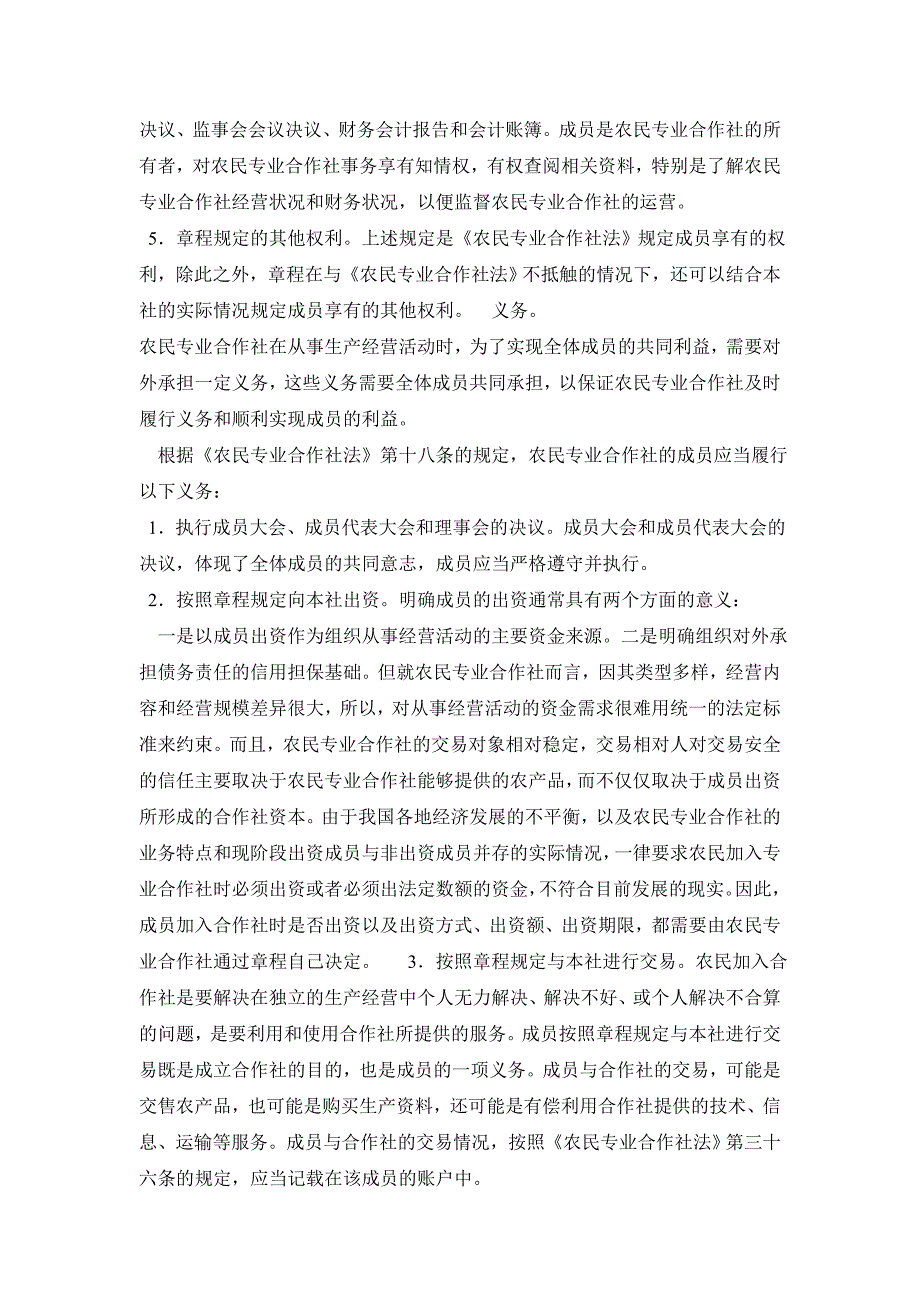 决议、监事会会议决议、财务会计报告和会计账簿。成员是农民专业合作社的所有者，对农民专业合作社事务享有知情权，有权查阅相关资料，特别是了解农民专业合作社经营状况和财务状况，以便监督农民专业合作社的运营。

5．章程规定的其他权利。上述规定是《农民专业合作社法》规定成员享有的权利，除此之外，章程在与《农民专业合作社法》不抵触的情况下，还可以结合本社的实际情况规定成员享有的其他权利。　义务。

农民专业合作社在从事生产经营活动时，为了实现全体成员的共同利益，需要对外承担一定义务，这些义务需要全体成员共同承担，以保证农民专业合作社及时履行义务和顺利实现成员的利益。

根据《农民专业合作社法》第十八条的规定，农民专业合作社的成员应当履行以下义务：

1．执行成员大会、成员代表大会和理事会的决议。成员大会和成员代表大会的决议，体现了全体成员的共同意志，成员应当严格遵守并执行。

2．按照章程规定向本社出资。明确成员的出资通常具有两个方面的意义：

一是以成员出资作为组织从事经营活动的主要资金来源。二是明确组织对外承担债务责任的信用担保基础。但就农民专业合作社而言，因其类型多样，经营内容和经营规模差异很大，所以，对从事经营活动的资金需求很难用统一的法定标准来约束。而且，农民专业合作社的交易对象相对稳定，交易相对人对交易安全的信任主要取决于农民专业合作社能够提供的农产品，而不仅仅取决于成员出资所形成的合作社资本。由于我国各地经济发展的不平衡，以及农民专业合作社的业务特点和现阶段出资成员与非出资成员并存的实际情况，一律要求农民加入专业合作社时必须出资或者必须出法定数额的资金，不符合目前发展的现实。因此，成员加入合作社时是否出资以及出资方式、出资额、出资期限，都需要由农民专业合作社通过章程自己决定。　3．按照章程规定与本社进行交易。农民加入合作社是要解决在独立的生产经营中个人无力解决、解决不好、或个人解决不合算的问题，是要利用和使用合作社所提供的服务。成员按照章程规定与本社进行交易既是成立合作社的目的，也是成员的一项义务。成员与合作社的交易，可能是交售农产品，也可能是购买生产资料，还可能是有偿利用合作社提供的技术、信息、运输等服务。成员与合作社的交易情况，按照《农民专业合作社法》第三十六条的规定，应当记载在该成员的账户中。